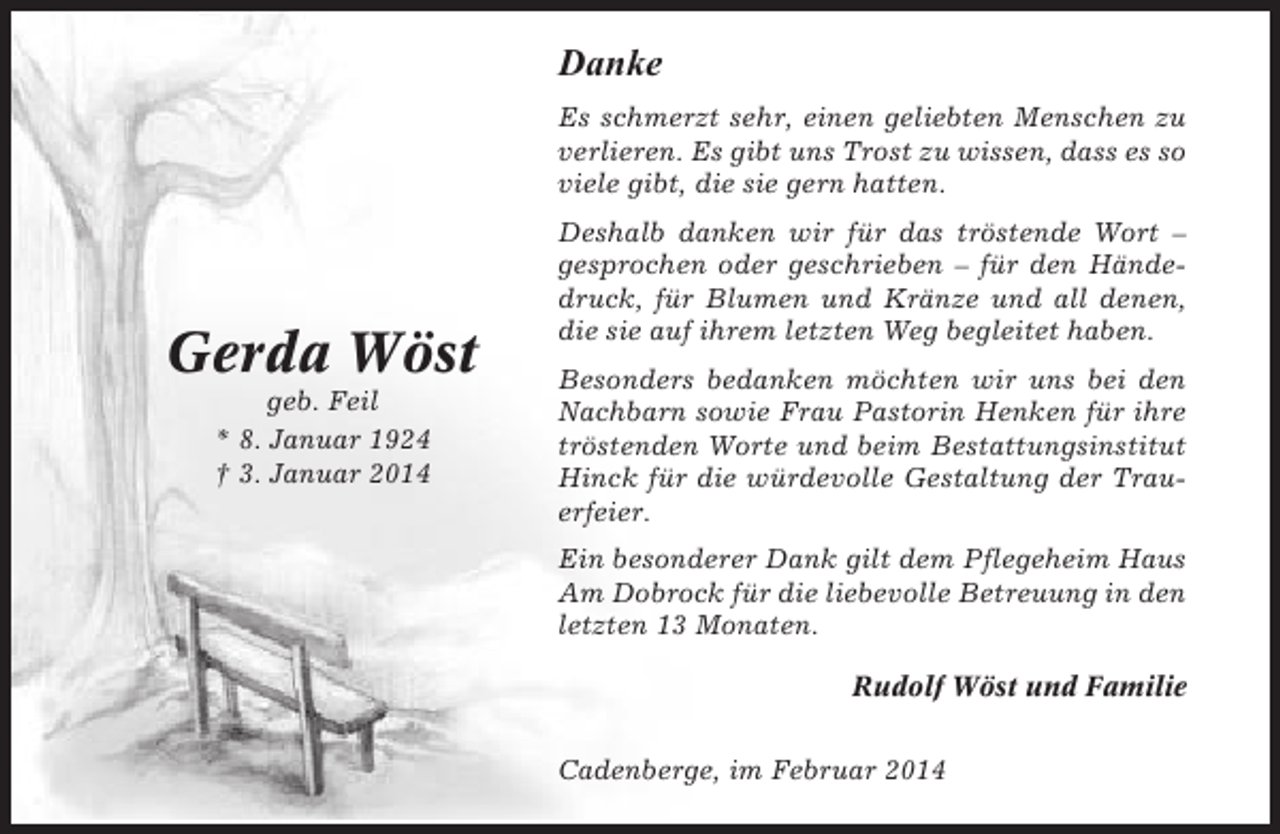 Gerda Wöst
geb. Feil
* 8. Januar 1924
† 3. Januar 2014

Danke

Es schmerzt sehr, einen geliebten Menschen zu verlieren. Es gibt uns Trost zu wissen, dass es so viele gibt, die sie gern hatten.

Deshalb danken wir für das tröstende Wort – gesprochen oder geschrieben – für den Händedruck, für Blumen und Kränze und all denen, die sie auf ihrem letzten Weg begleitet haben.

Besonders bedanken möchten wir uns bei den Nachbarn sowie Frau Pastorin Henken für ihre tröstenden Worte und beim Bestattungsinstitut Hinck für die würdevolle Gestaltung der Trauerfeier.

Ein besonderer Dank gilt dem Pflegeheim Haus Am Dobrock für die liebevolle Betreuung in den letzten 13 Monaten.

Rudolf Wöst und Familie

Cadenberge, im Februar 2014